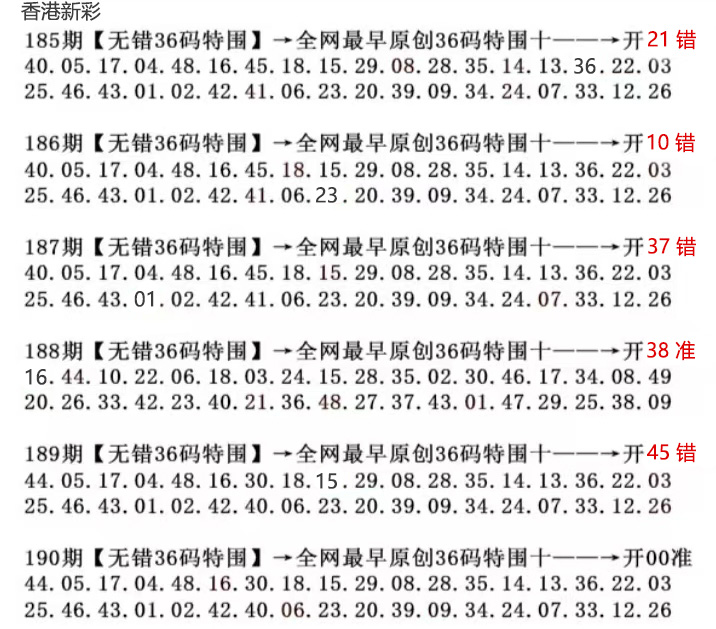 香港新彩

185期【无错36码特围】→全网最早原创36码特围十——→开21 错
40.05.17.04.48.16.45.18.15.29.08.28.35.14.13.36.22.03
25.46.43.01.02.42.41.06.23.20.39.09.34.24.07.33.12.26

186期【无错36码特围】→全网最早原创36码特围十——→开10 错
40.05.17.04.48.16.45.18.15.29.08.28.35.14.13.36.22.03
25.46.43.01.02.42.41.06.23.20.39.09.34.24.07.33.12.26

187期【无错36码特围】→全网最早原创36码特围十——→开37 错
40.05.17.04.48.16.45.18.15.29.08.28.35.14.13.36.22.03
25.46.43.01.02.42.41.06.23.20.39.09.34.24.07.33.12.26

188期【无错36码特围】→全网最早原创36码特围十——→开38 准
16.44.10.22.06.18.03.24.15.28.35.02.30.46.17.34.08.49
20.26.33.42.23.40.21.36.48.27.37.43.01.47.29.25.38.09

189期【无错36码特围】→全网最早原创36码特围十——→开45 错
44.05.17.04.48.16.30.18.15.29.08.28.35.14.13.36.22.03
25.46.43.01.02.42.40.06.23.20.39.09.34.24.07.33.12.26

190期【无错36码特围】→全网最早原创36码特围十——→开00准
44.05.17.04.48.16.30.18.15.29.08.28.35.14.13.36.22.03
25.46.43.01.02.42.40.06.23.20.39.09.34.24.07.33.12.26